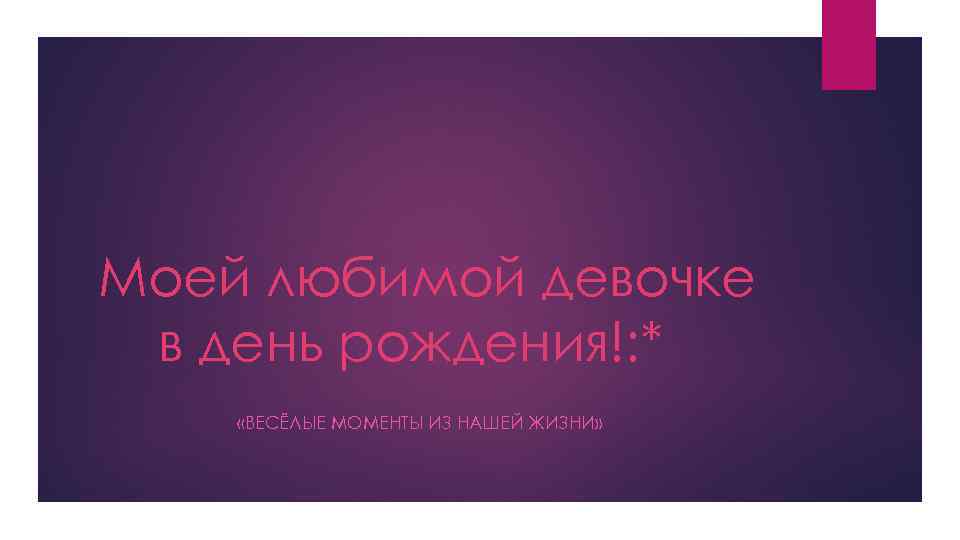 Моей любимой девочке в день рождения!:*

«ВЕСЁЛЫЕ МОМЕНТЫ ИЗ НАШЕЙ ЖИЗНИ»